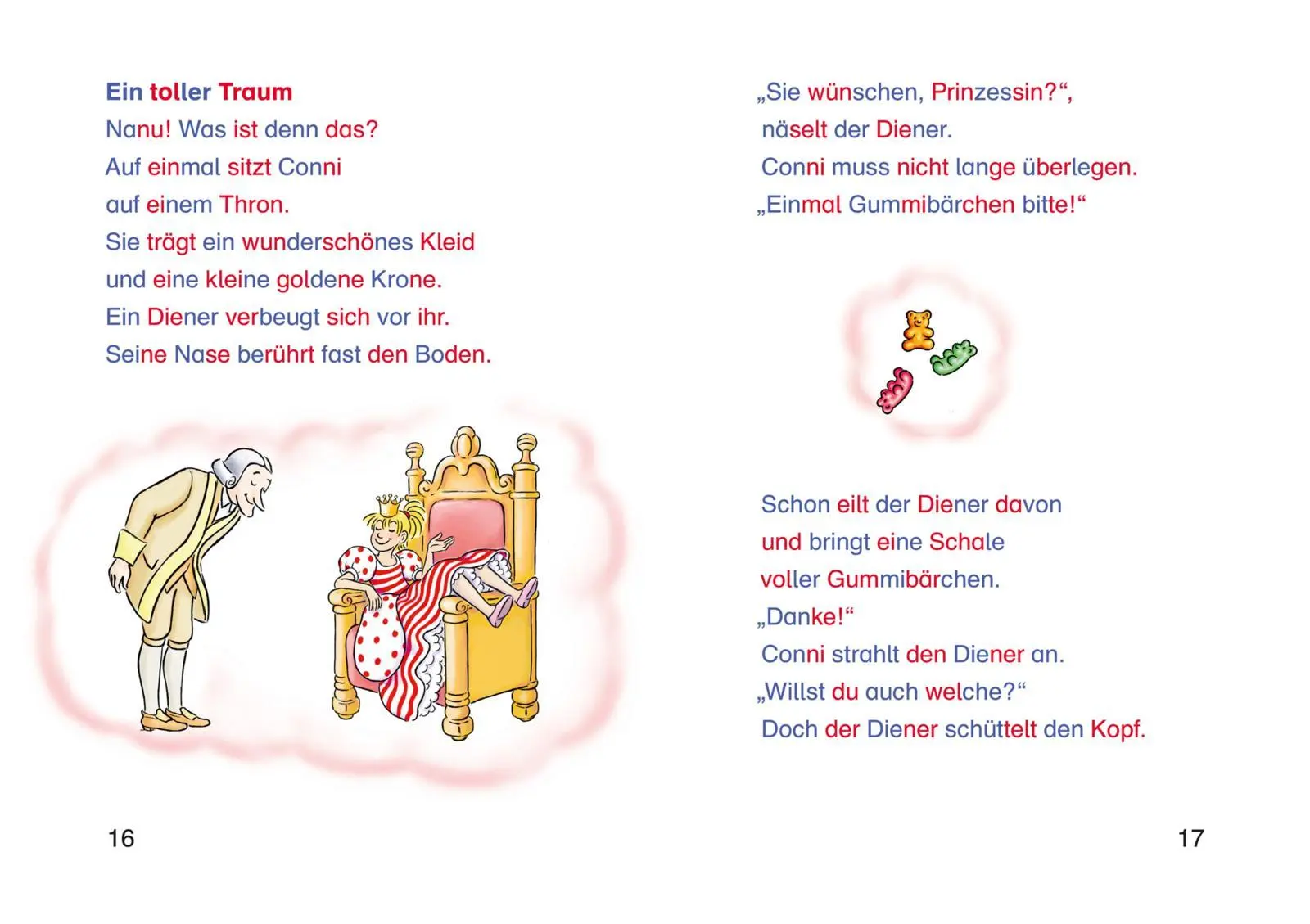 Ein toller Traum
Nanu! Was ist denn das?
Auf einmal sitzt Conni
auf einem Thron.
Sie trägt ein wunderschönes Kleid
und eine kleine goldene Krone.
Ein Diener verbeugt sich vor ihr.
Seine Nase berührt fast den Boden.

16

„Sie wünschen, Prinzessin?“,
näselt der Diener.
Conni muss nicht lange überlegen.
„Einmal Gummibärchen bitte!“

Schon eilt der Diener davon
und bringt eine Schale
voller Gummibärchen.
„Danke!“
Conni strahlt den Diener an.
„Willst du auch welche?“
Doch der Diener schüttelt den Kopf.

17